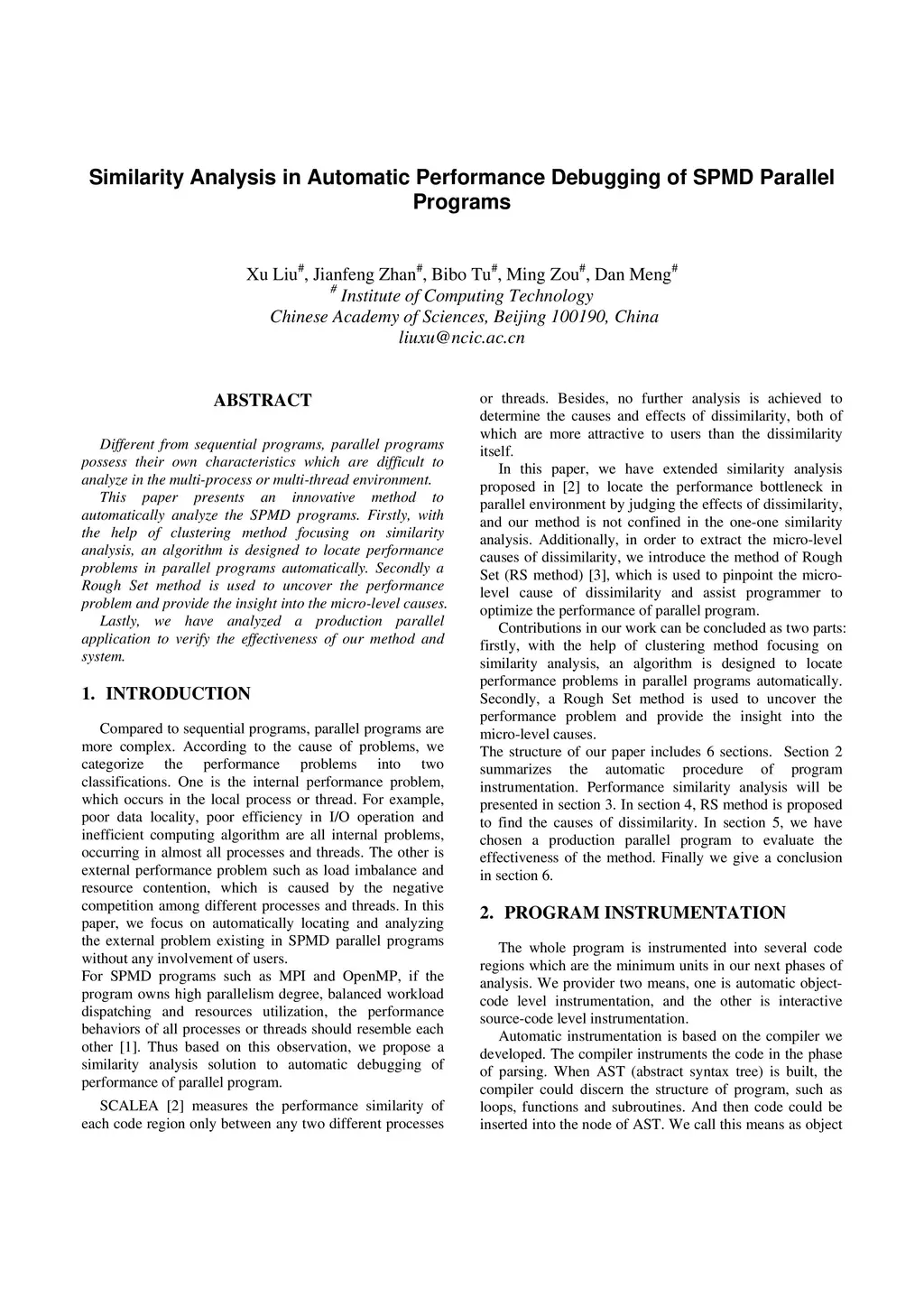 Similarity Analysis in Automatic Performance Debugging of SPMD Parallel Programs

Xu Liu$^{\#}$, Jianfeng Zhan$^{\#}$, Bibo Tu$^{\#}$, Ming Zou$^{\#}$, Dan Meng$^{\#}$
$^{\#}$ Institute of Computing Technology
Chinese Academy of Sciences, Beijing 100190, China
liuxu@ncic.ac.cn

ABSTRACT

Different from sequential programs, parallel programs possess their own characteristics which are difficult to analyze in the multi-process or multi-thread environment.

This paper presents an innovative method to automatically analyze the SPMD programs. Firstly, with the help of clustering method focusing on similarity analysis, an algorithm is designed to locate performance problems in parallel programs automatically. Secondly a Rough Set method is used to uncover the performance problem and provide the insight into the micro-level causes.

Lastly, we have analyzed a production parallel application to verify the effectiveness of our method and system.

1. INTRODUCTION

Compared to sequential programs, parallel programs are more complex. According to the cause of problems, we categorize the performance problems into two classifications. One is the internal performance problem, which occurs in the local process or thread. For example, poor data locality, poor efficiency in I/O operation and inefficient computing algorithm are all internal problems, occurring in almost all processes and threads. The other is external performance problem such as load imbalance and resource contention, which is caused by the negative competition among different processes and threads. In this paper, we focus on automatically locating and analyzing the external problem existing in SPMD parallel programs without any involvement of users.
For SPMD programs such as MPI and OpenMP, if the program owns high parallelism degree, balanced workload dispatching and resources utilization, the performance behaviors of all processes or threads should resemble each other [1]. Thus based on this observation, we propose a similarity analysis solution to automatic debugging of performance of parallel program.

SCALEA [2] measures the performance similarity of each code region only between any two different processes or threads. Besides, no further analysis is achieved to determine the causes and effects of dissimilarity, both of which are more attractive to users than the dissimilarity itself.

In this paper, we have extended similarity analysis proposed in [2] to locate the performance bottleneck in parallel environment by judging the effects of dissimilarity, and our method is not confined in the one-one similarity analysis. Additionally, in order to extract the micro-level causes of dissimilarity, we introduce the method of Rough Set (RS method) [3], which is used to pinpoint the micro-level cause of dissimilarity and assist programmer to optimize the performance of parallel program.

Contributions in our work can be concluded as two parts: firstly, with the help of clustering method focusing on similarity analysis, an algorithm is designed to locate performance problems in parallel programs automatically. Secondly, a Rough Set method is used to uncover the performance problem and provide the insight into the micro-level causes.
The structure of our paper includes 6 sections. Section 2 summarizes the automatic procedure of program instrumentation. Performance similarity analysis will be presented in section 3. In section 4, RS method is proposed to find the causes of dissimilarity. In section 5, we have chosen a production parallel program to evaluate the effectiveness of the method. Finally we give a conclusion in section 6.

2. PROGRAM INSTRUMENTATION

The whole program is instrumented into several code regions which are the minimum units in our next phases of analysis. We provider two means, one is automatic object-code level instrumentation, and the other is interactive source-code level instrumentation.

Automatic instrumentation is based on the compiler we developed. The compiler instruments the code in the phase of parsing. When AST (abstract syntax tree) is built, the compiler could discern the structure of program, such as loops, functions and subroutines. And then code could be inserted into the node of AST. We call this means as object